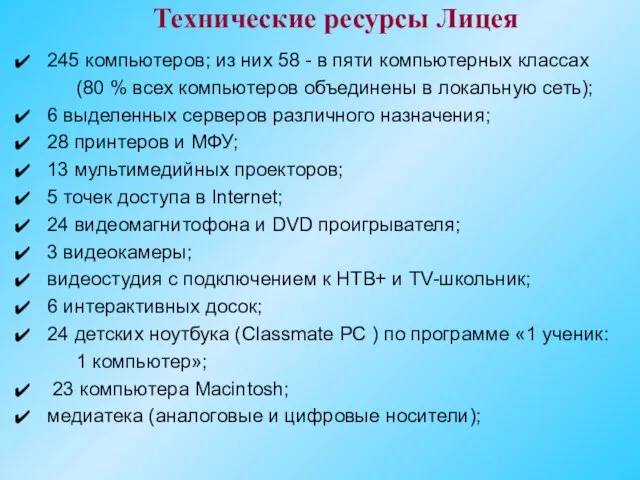 Технические ресурсы Лицея

✔ 245 компьютеров; из них 58 - в пяти компьютерных классах (80 % всех компьютеров объединены в локальную сеть);
✔ 6 выделенных серверов различного назначения;
✔ 28 принтеров и МФУ;
✔ 13 мультимедийных проекторов;
✔ 5 точек доступа в Internet;
✔ 24 видеомагнитофона и DVD проигрывателя;
✔ 3 видеокамеры;
✔ видеостудия с подключением к НТВ+ и TV-школьник;
✔ 6 интерактивных досок;
✔ 24 детских ноутбука (Classmate PC ) по программе «1 ученик: 1 компьютер»;
✔ 23 компьютера Macintosh;
✔ медиатека (аналоговые и цифровые носители);